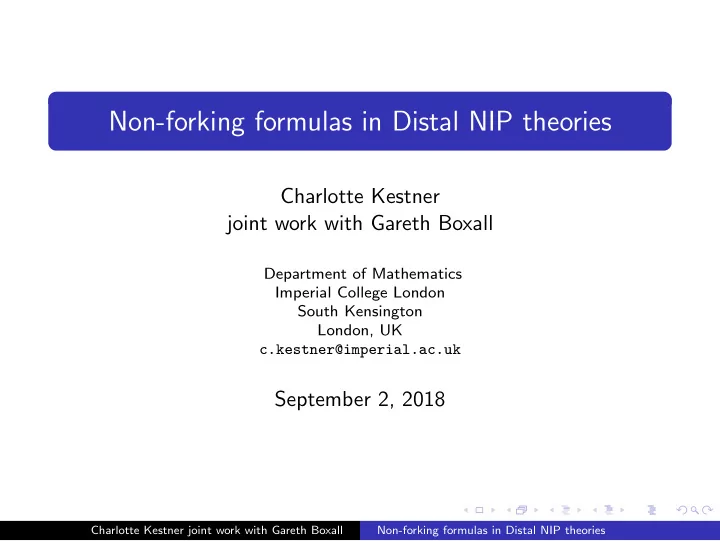 Non-forking formulas in Distal NIP theories

Charlotte Kestner
joint work with Gareth Boxall

Department of Mathematics
Imperial College London
South Kensington
London, UK
c.kestner@imperial.ac.uk

September 2, 2018

Charlotte Kestner joint work with Gareth Boxall    Non-forking formulas in Distal NIP theories